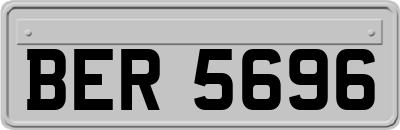 BER 5696